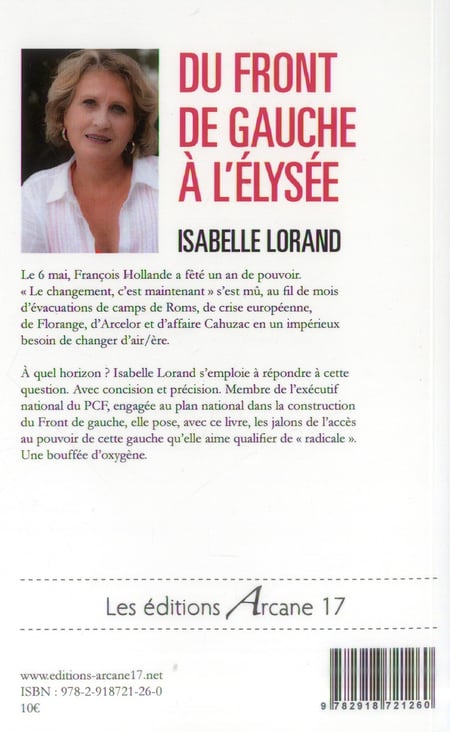 DU FRONT DE GAUCHE À L'ÉLYSÉE

ISABELLE LORAND

Le 6 mai, François Hollande a fêté un an de pouvoir. « Le changement, c'est maintenant » s'est mû, au fil de mois d'évacuations de camps de Roms, de crise européenne, de Florange, d'Arcelor et d'affaire Cahuzac en un impérieux besoin de changer d'air/ère.

À quel horizon ? Isabelle Lorand s'emploie à répondre à cette question. Avec concision et précision. Membre de l'exécutif national du PCF, engagée au plan national dans la construction du Front de gauche, elle pose, avec ce livre, les jalons de l'accès au pouvoir de cette gauche qu'elle aime qualifier de « radicale ». Une bouffée d'oxygène.

Les éditions Arcane 17

www.editions-arcane17.net
ISBN : 978-2-918721-26-0
10€

9 782918 721260